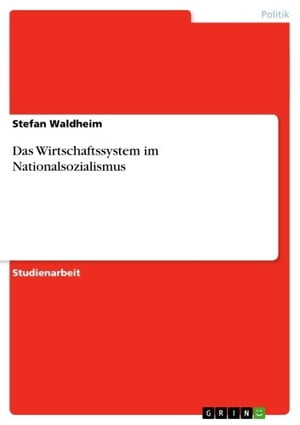 Politik

Stefan Waldheim

Das Wirtschaftssystem im Nationalsozialismus

Studienarbeit

GRIN